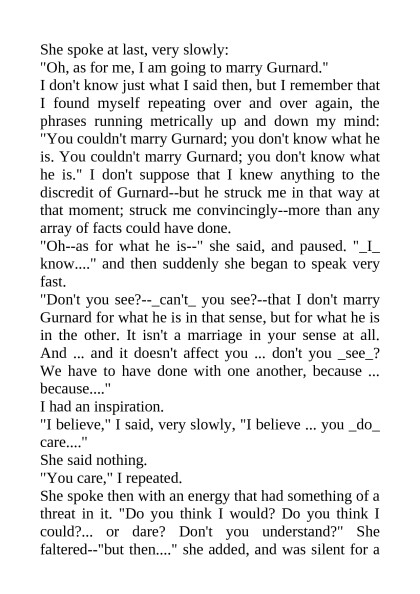 She spoke at last, very slowly:
"Oh, as for me, I am going to marry Gurnard."
I don't know just what I said then, but I remember that I found myself repeating over and over again, the phrases running metrically up and down my mind: "You couldn't marry Gurnard; you don't know what he is. You couldn't marry Gurnard; you don't know what he is." I don't suppose that I knew anything to the discredit of Gurnard--but he struck me in that way at that moment; struck me convincingly--more than any array of facts could have done.
"Oh--as for what he is--" she said, and paused. "_I_ know...." and then suddenly she began to speak very fast.
"Don't you see?--_can't_ you see?--that I don't marry Gurnard for what he is in that sense, but for what he is in the other. It isn't a marriage in your sense at all. And ... and it doesn't affect you ... don't you _see_? We have to have done with one another, because ... because...."
I had an inspiration.
"I believe," I said, very slowly, "I believe ... you _do_ care...."
She said nothing.
"You care," I repeated.
She spoke then with an energy that had something of a threat in it. "Do you think I would? Do you think I could?... or dare? Don't you understand?" She faltered--"but then...." she added, and was silent for a